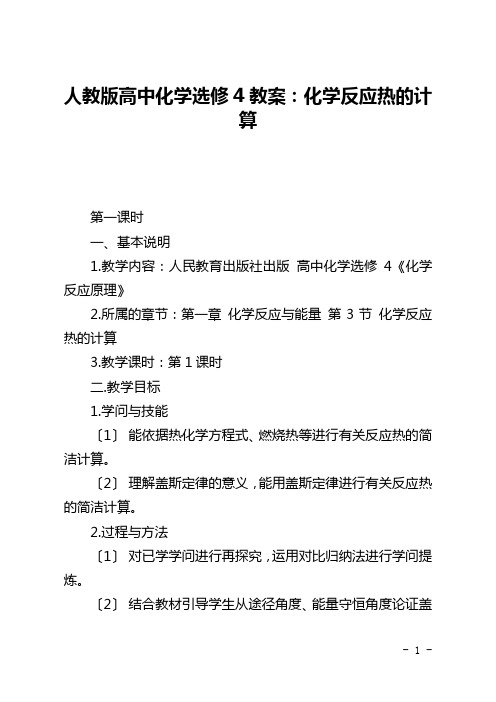 人教版高中化学选修 4 教案：化学反应热的计算

第一课时

一、基本说明

1.教学内容：人民教育出版社出版 高中化学选修 4《化学反应原理》

2.所属的章节：第一章 化学反应与能量 第 3 节 化学反应热的计算

3.教学课时：第 1 课时

二.教学目标

1.学问与技能

〔1〕 能依据热化学方程式、燃烧热等进行有关反应热的简洁计算。

〔2〕 理解盖斯定律的意义，能用盖斯定律进行有关反应热的简洁计算。

2.过程与方法

〔1〕 对已学学问进行再探究，运用对比归纳法进行学问提炼。

〔2〕 结合教材引导学生从途径角度、能量守恒角度论证盖

- 1 -